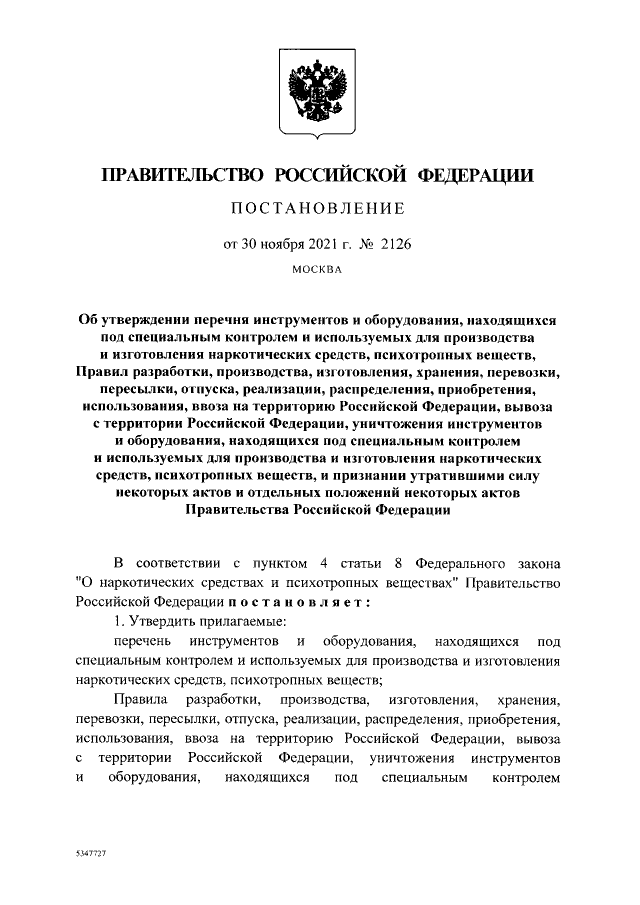 ПРАВИТЕЛЬСТВО РОССИЙСКОЙ ФЕДЕРАЦИИ

ПОСТАНОВЛЕНИЕ

от 30 ноября 2021 г. № 2126

МОСКВА

Об утверждении перечня инструментов и оборудования, находящихся под специальным контролем и используемых для производства и изготовления наркотических средств, психотропных веществ, Правил разработки, производства, изготовления, хранения, перевозки, пересылки, отпуска, реализации, распределения, приобретения, использования, ввоза на территорию Российской Федерации, вывоза с территории Российской Федерации, уничтожения инструментов и оборудования, находящихся под специальным контролем и используемых для производства и изготовления наркотических средств, психотропных веществ, и признании утратившими силу некоторых актов и отдельных положений некоторых актов Правительства Российской Федерации

В соответствии с пунктом 4 статьи 8 Федерального закона "О наркотических средствах и психотропных веществах" Правительство Российской Федерации постановляет:

1. Утвердить прилагаемые:

перечень инструментов и оборудования, находящихся под специальным контролем и используемых для производства и изготовления наркотических средств, психотропных веществ;

Правила разработки, производства, изготовления, хранения, перевозки, пересылки, отпуска, реализации, распределения, приобретения, использования, ввоза на территорию Российской Федерации, вывоза с территории Российской Федерации, уничтожения инструментов и оборудования, находящихся под специальным контролем

5347727